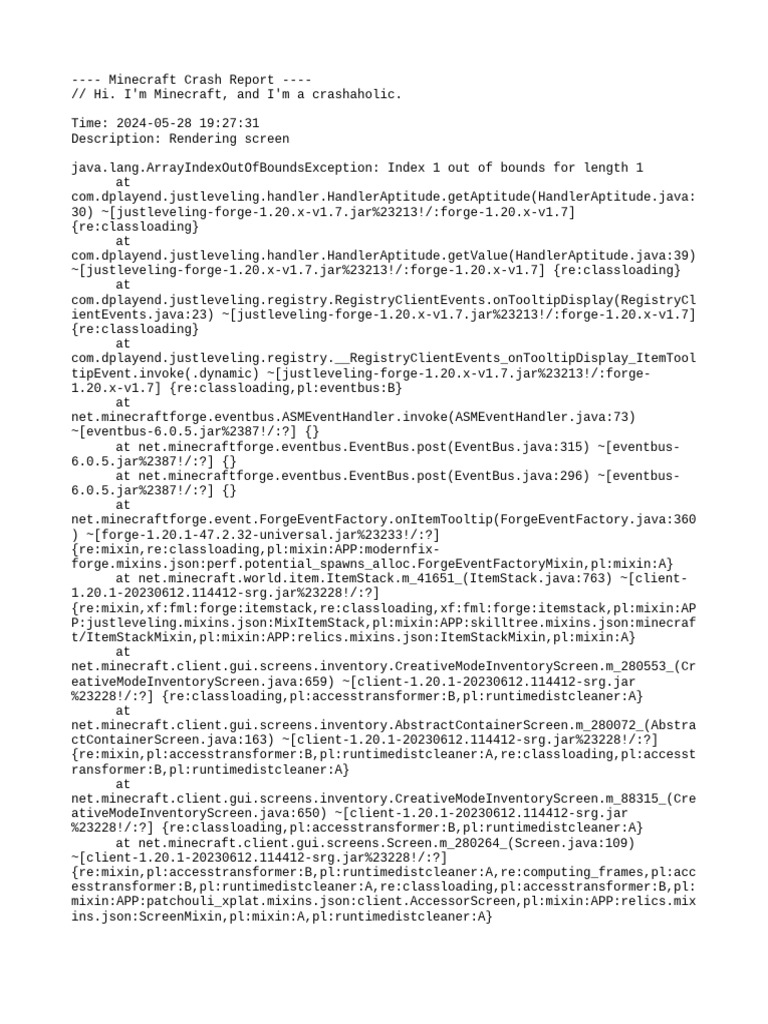 ---- Minecraft Crash Report ----
// Hi. I'm Minecraft, and I'm a crashaholic.

Time: 2024-05-28 19:27:31
Description: Rendering screen

java.lang.ArrayIndexOutOfBoundsException: Index 1 out of bounds for length 1
	at com.dplayend.justleveling.handler.HandlerAptitude.getAptitude(HandlerAptitude.java:30) ~[justleveling-forge-1.20.x-v1.7.jar%23213!/:forge-1.20.x-v1.7] {re:classloading}
	at com.dplayend.justleveling.handler.HandlerAptitude.getValue(HandlerAptitude.java:39) ~[justleveling-forge-1.20.x-v1.7.jar%23213!/:forge-1.20.x-v1.7] {re:classloading}
	at com.dplayend.justleveling.registry.RegistryClientEvents.onTooltipDisplay(RegistryClientEvents.java:23) ~[justleveling-forge-1.20.x-v1.7.jar%23213!/:forge-1.20.x-v1.7] {re:classloading}
	at com.dplayend.justleveling.registry.__RegistryClientEvents_onTooltipDisplay_ItemTooltipEvent.invoke(.dynamic) ~[justleveling-forge-1.20.x-v1.7.jar%23213!/:forge-1.20.x-v1.7] {re:classloading,pl:eventbus:B}
	at net.minecraftforge.eventbus.ASMEventHandler.invoke(ASMEventHandler.java:73) ~[eventbus-6.0.5.jar%2387!/:?] {}
	at net.minecraftforge.eventbus.EventBus.post(EventBus.java:315) ~[eventbus-6.0.5.jar%2387!/:?] {}
	at net.minecraftforge.eventbus.EventBus.post(EventBus.java:296) ~[eventbus-6.0.5.jar%2387!/:?] {}
	at net.minecraftforge.event.ForgeEventFactory.onItemTooltip(ForgeEventFactory.java:360) ~[forge-1.20.1-47.2.32-universal.jar%23233!/:?] {re:mixin,re:classloading,pl:mixin:APP:modernfix-forge.mixins.json:perf.potential_spawns_alloc.ForgeEventFactoryMixin,pl:mixin:A}
	at net.minecraft.world.item.ItemStack.m_41651_(ItemStack.java:763) ~[client-1.20.1-20230612.114412-srg.jar%23228!/:?] {re:mixin,xf:fml:forge:itemstack,re:classloading,xf:fml:forge:itemstack,pl:mixin:APP:justleveling.mixins.json:MixItemStack,pl:mixin:APP:skilltree.mixins.json:minecraft/ItemStackMixin,pl:mixin:APP:relics.mixins.json:ItemStackMixin,pl:mixin:A}
	at net.minecraft.client.gui.screens.inventory.CreativeModeInventoryScreen.m_280553_(CreativeModeInventoryScreen.java:659) ~[client-1.20.1-20230612.114412-srg.jar%23228!/:?] {re:classloading,pl:accesstransformer:B,pl:runtimedistcleaner:A}
	at net.minecraft.client.gui.screens.inventory.AbstractContainerScreen.m_280072_(AbstractContainerScreen.java:163) ~[client-1.20.1-20230612.114412-srg.jar%23228!/:?] {re:mixin,pl:accesstransformer:B,pl:runtimedistcleaner:A,re:classloading,pl:accesstransformer:B,pl:runtimedistcleaner:A}
	at net.minecraft.client.gui.screens.inventory.CreativeModeInventoryScreen.m_88315_(CreativeModeInventoryScreen.java:650) ~[client-1.20.1-20230612.114412-srg.jar%23228!/:?] {re:classloading,pl:accesstransformer:B,pl:runtimedistcleaner:A}
	at net.minecraft.client.gui.screens.Screen.m_280264_(Screen.java:109) ~[client-1.20.1-20230612.114412-srg.jar%23228!/:?] {re:mixin,pl:accesstransformer:B,pl:runtimedistcleaner:A,re:computing_frames,pl:accesstransformer:B,pl:runtimedistcleaner:A,re:classloading,pl:accesstransformer:B,pl:mixin:APP:patchouli_xplat.mixins.json:client.AccessorScreen,pl:mixin:APP:relics.mixins.json:ScreenMixin,pl:mixin:A,pl:runtimedistcleaner:A}